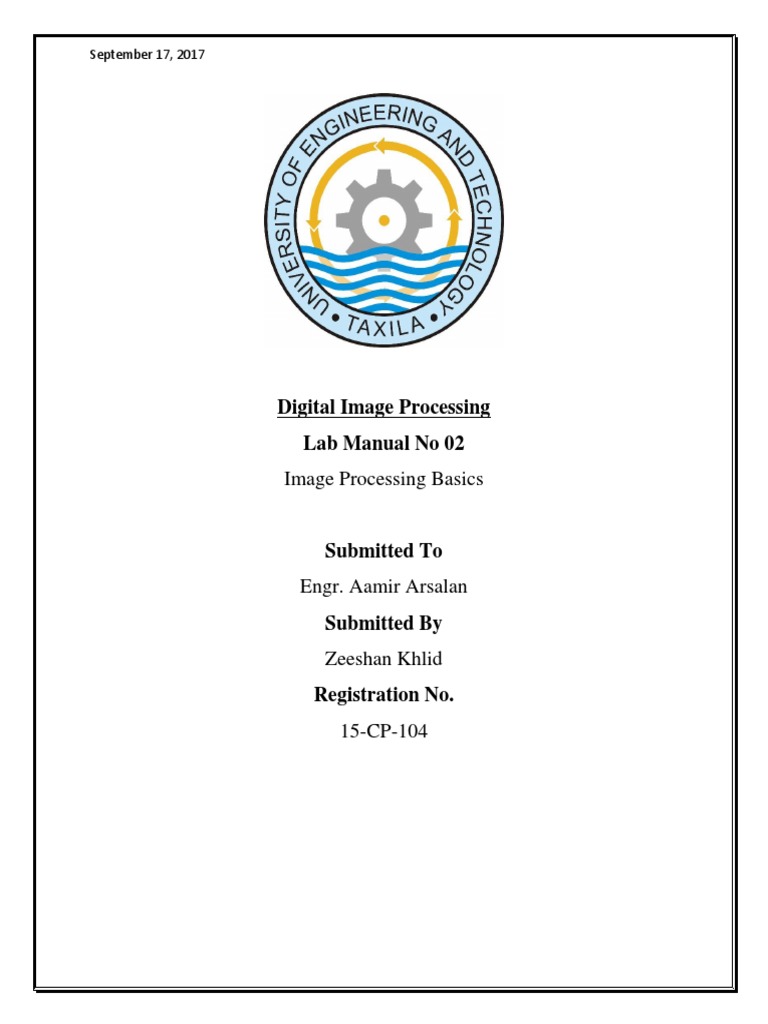 September 17, 2017

UNIVERSITY OF ENGINEERING AND TECHNOLOGY
• TAXILA •

Digital Image Processing

Lab Manual No 02

Image Processing Basics

Submitted To

Engr. Aamir Arsalan

Submitted By

Zeeshan Khlid

Registration No.

15-CP-104